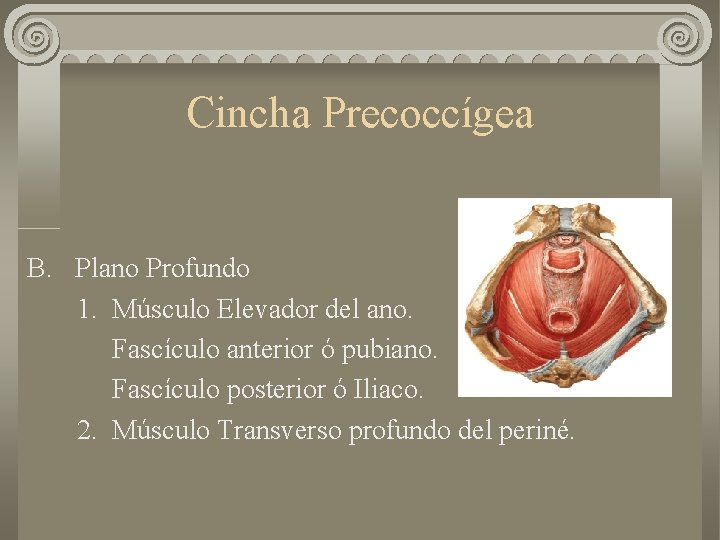 Cincha Precoccígea

B. Plano Profundo

1. Músculo Elevador del ano.
Fascículo anterior ó pubiano.
Fascículo posterior ó Iliaco.

2. Músculo Transverso profundo del periné.